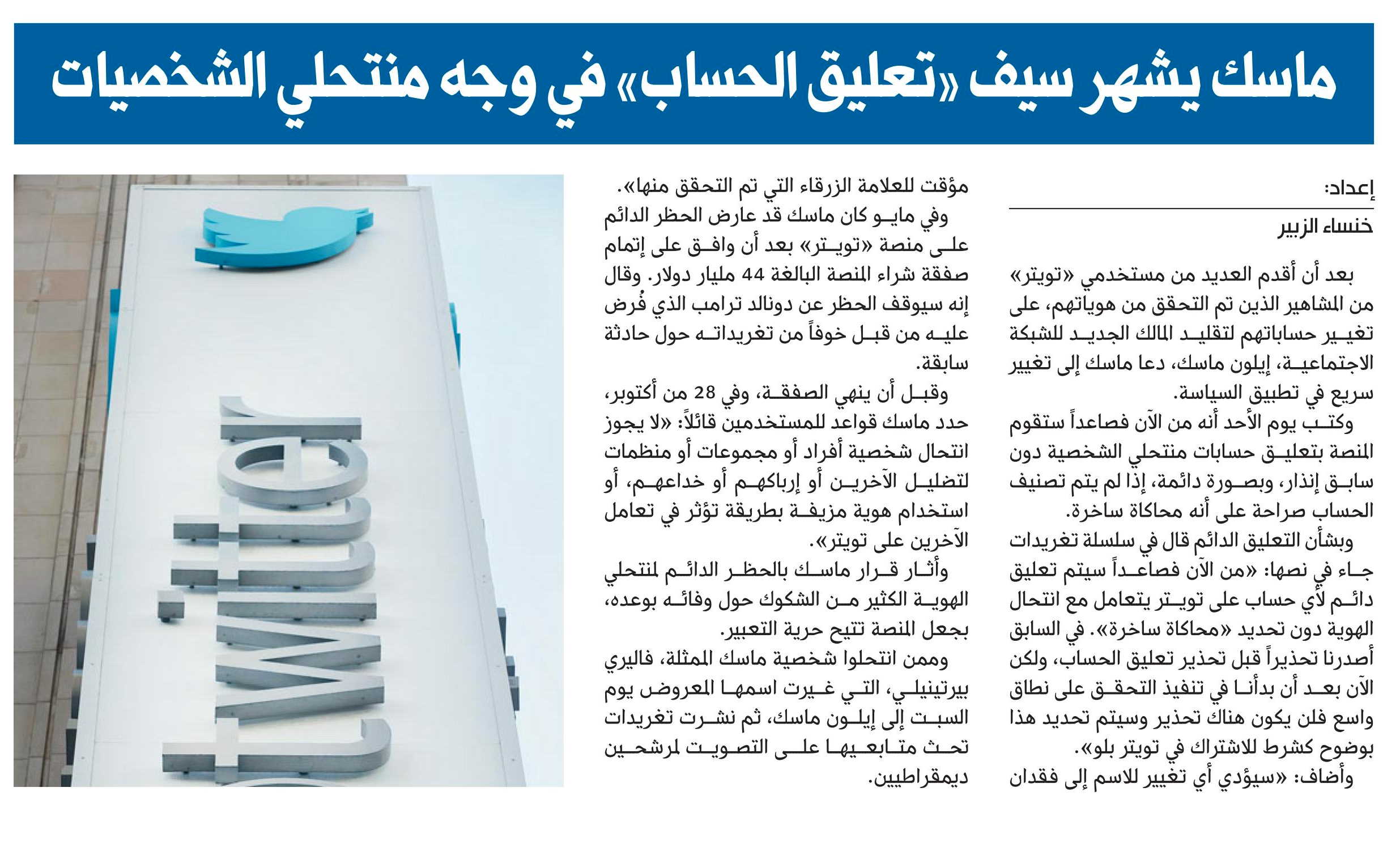 ماسك يشهر سيف «تعليق الحساب» في وجه منتحلي الشخصيات

إعداد:
خنساء الزبير

بعد أن أقدم العديد من مستخدمي «تويتر» من المشاهير الذين تم التحقق من هوياتهم، على تغيير حساباتهم لتقليد المالك الجديد للشبكة الاجتماعية، إيلون ماسك، دعا ماسك إلى تغيير سريع في تطبيق السياسة.

وكتب يوم الأحد أنه من الآن فصاعداً ستقوم المنصة بتعليق حسابات منتحلي الشخصية دون سابق إنذار، وبصورة دائمة، إذا لم يتم تصنيف الحساب صراحة على أنه محاكاة ساخرة.

وبشأن التعليق الدائم قال في سلسلة تغريدات جاء في نصها: «من الآن فصاعداً سيتم تعليق دائم لأي حساب على تويتر يتعامل مع انتحال الهوية دون تحديد «محاكاة ساخرة». في السابق أصدرنا تحذيراً قبل تحذير تعليق الحساب، ولكن الآن بعد أن بدأنا في تنفيذ التحقق على نطاق واسع فلن يكون هناك تحذير وسيتم تحديد هذا بوضوح كشرط للاشتراك في تويتر بلو».

وأضاف: «سيؤدي أي تغيير للاسم إلى فقدان مؤقت للعلامة الزرقاء التي تم التحقق منها».

وفي مايو كان ماسك قد عارض الحظر الدائم على منصة «تويتر» بعد أن وافق على إتمام صفقة شراء المنصة البالغة 44 مليار دولار. وقال إنه سيوقف الحظر عن دونالد ترامب الذي فُرض عليه من قبل خوفاً من تغريداته حول حادثة سابقة.

وقبل أن ينهي الصفقة، وفي 28 من أكتوبر، حدد ماسك قواعد للمستخدمين قائلاً: «لا يجوز انتحال شخصية أفراد أو مجموعات أو منظمات لتضليل الآخرين أو إرباكهم أو خداعهم، أو استخدام هوية مزيفة بطريقة تؤثر في تعامل الآخرين على تويتر».

وأثار قرار ماسك بالحظر الدائم لمنتحلي الهوية الكثير من الشكوك حول وفائه بوعده، بجعل المنصة تتيح حرية التعبير.

وممن انتحلوا شخصية ماسك الممثلة، فاليري بيرتينيلي، التي غيرت اسمها المعروض يوم السبت إلى إيلون ماسك، ثم نشرت تغريدات تحث متابعيها على التصويت لمرشحين ديمقراطيين.

twitter